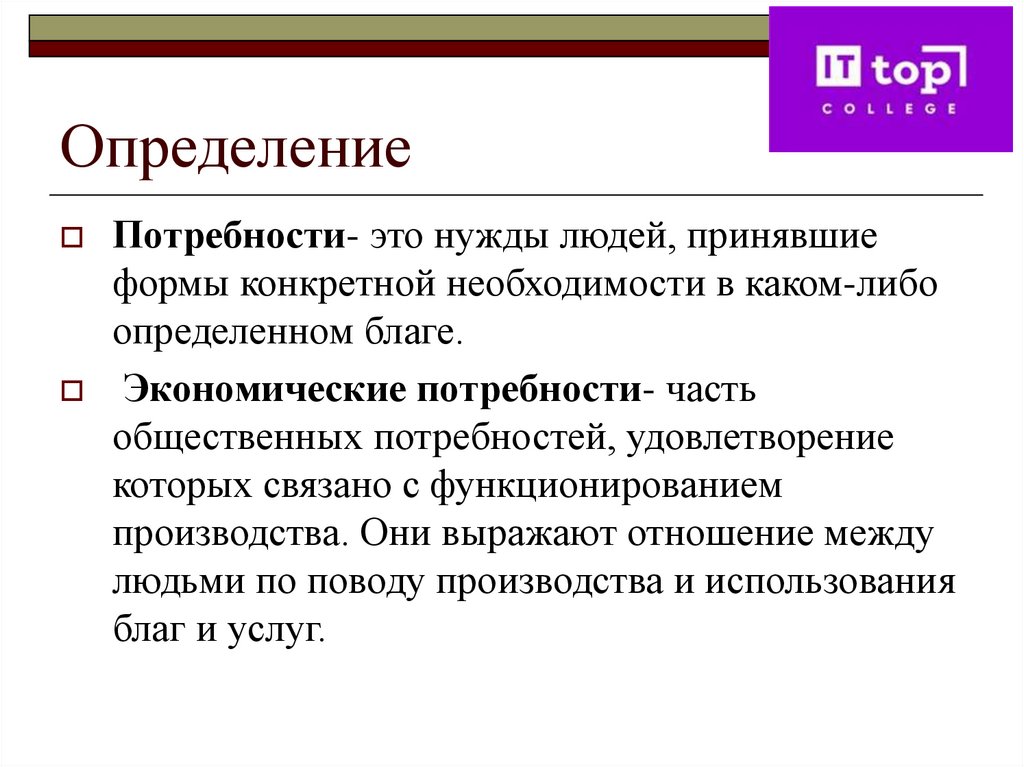 IT top
COLLEGE

Определение

Потребности- это нужды людей, принявшие формы конкретной необходимости в каком-либо определенном благе.

Экономические потребности- часть общественных потребностей, удовлетворение которых связано с функционированием производства. Они выражают отношение между людьми по поводу производства и использования благ и услуг.